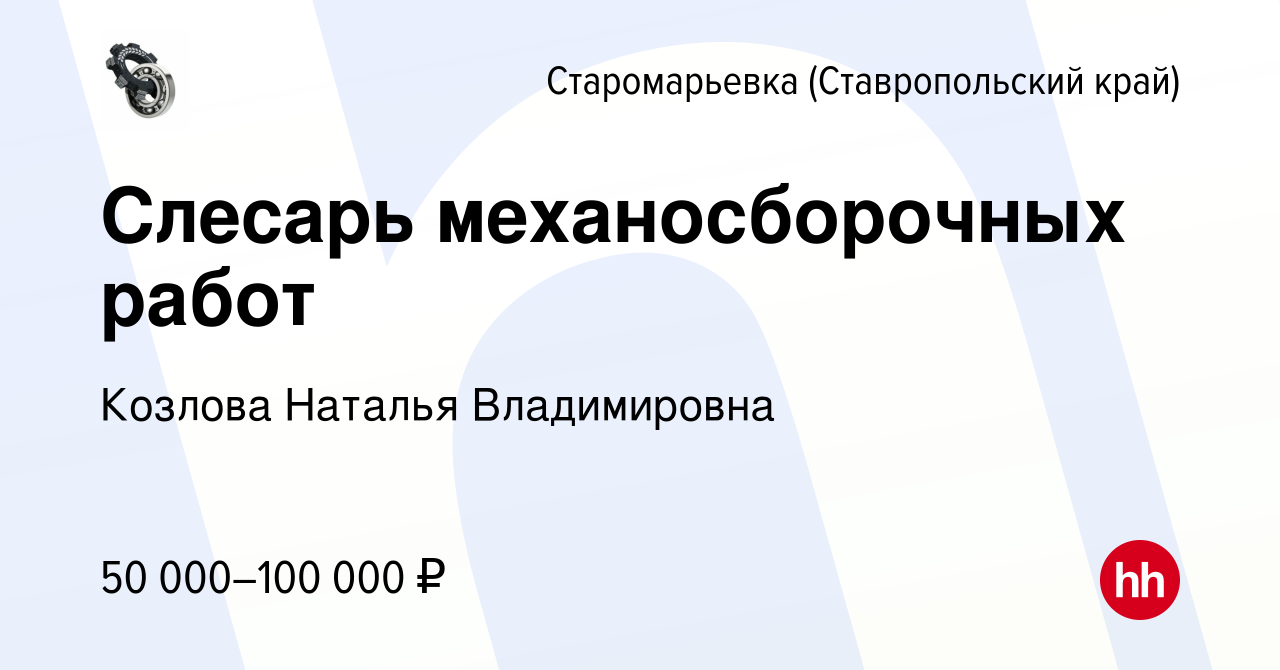 Старомарьевка (Ставропольский край)

Слесарь механосборочных работ

Козлова Наталья Владимировна

50 000–100 000 ₽

hh